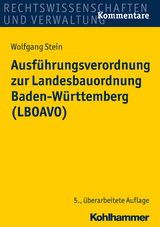 RECHTSWISSENSCHAFTEN UND VERWALTUNG
Kommentare

Wolfgang Stein

Ausführungsverordnung zur Landesbauordnung Baden-Württemberg (LBOAVO)

5., überarbeitete Auflage

Kohlhammer